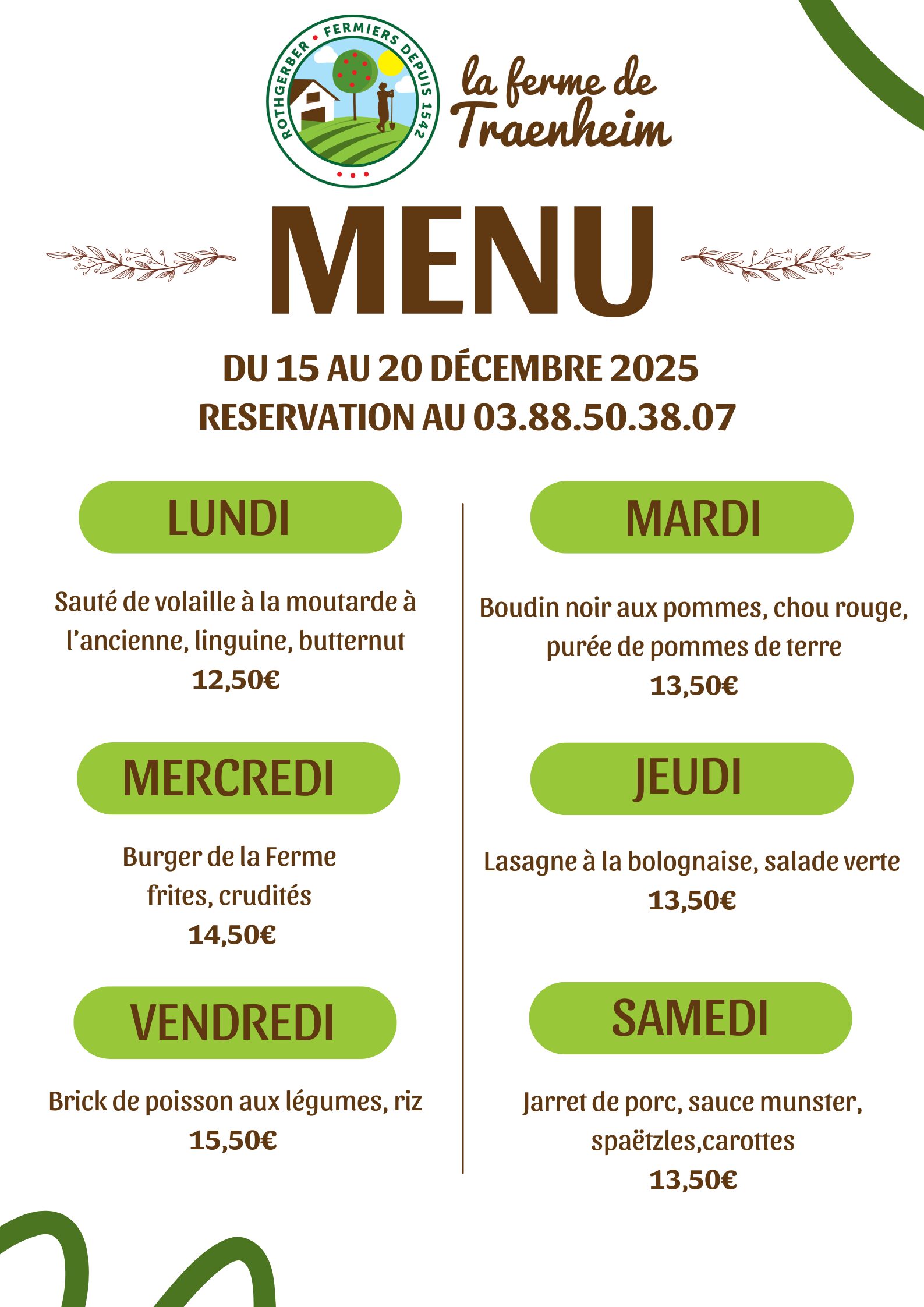 ROTHGERBER • FERMIERS DEPUIS 1542

la ferme de Traenheim

MENU

DU 15 AU 20 DÉCEMBRE 2025
RESERVATION AU 03.88.50.38.07

LUNDI

Sauté de volaille à la moutarde à l'ancienne, linguine, butternut
12,50€

MERCREDI

Burger de la Ferme
frites, crudités
14,50€

VENDREDI

Brick de poisson aux légumes, riz
15,50€

MARDI

Boudin noir aux pommes, chou rouge, purée de pommes de terre
13,50€

JEUDI

Lasagne à la bolognaise, salade verte
13,50€

SAMEDI

Jarret de porc, sauce munster, spaëtzles,carottes
13,50€